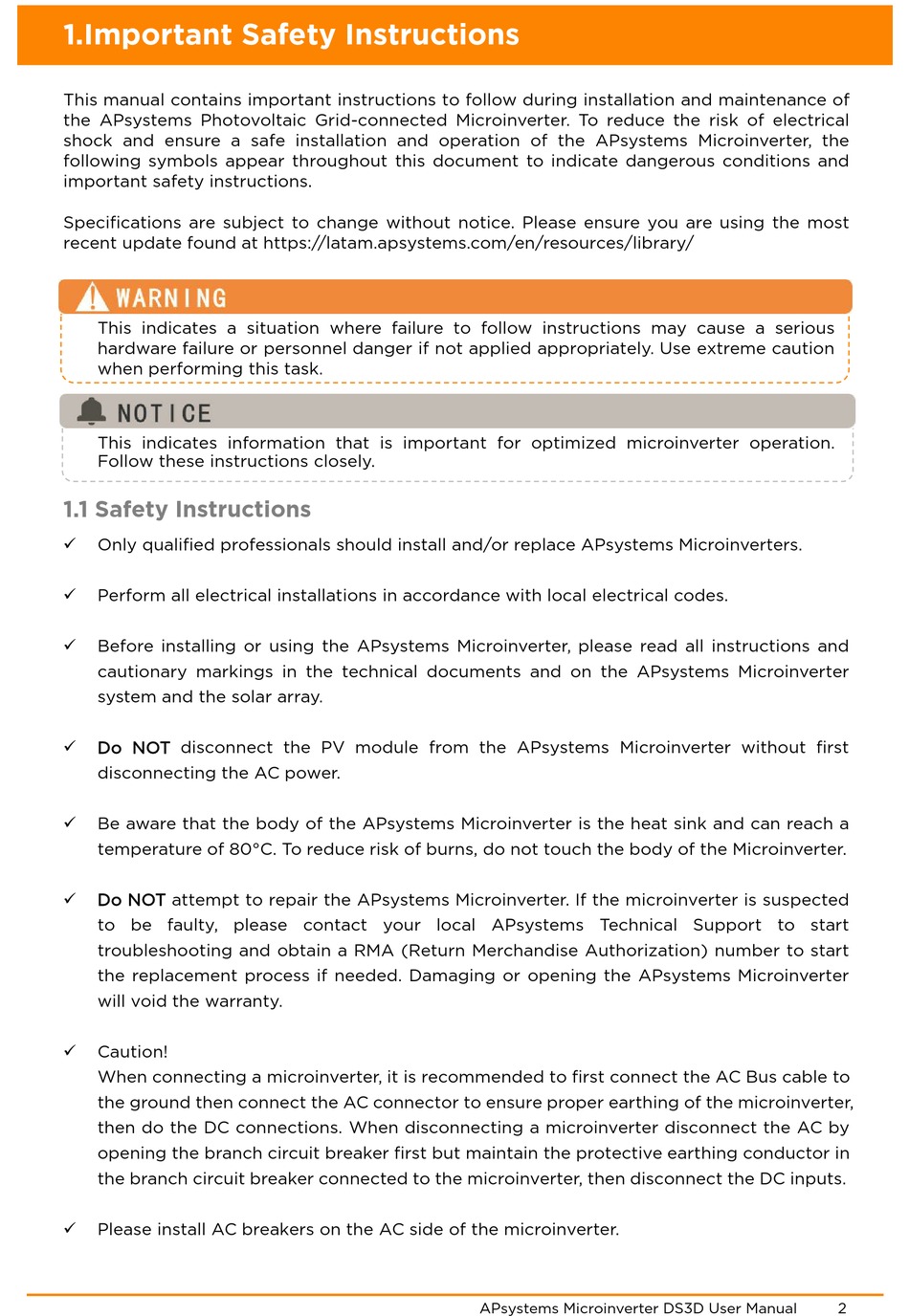 1.Important Safety Instructions

This manual contains important instructions to follow during installation and maintenance of the APsystems Photovoltaic Grid-connected Microinverter. To reduce the risk of electrical shock and ensure a safe installation and operation of the APsystems Microinverter, the following symbols appear throughout this document to indicate dangerous conditions and important safety instructions.

Specifications are subject to change without notice. Please ensure you are using the most recent update found at https://latam.apsystems.com/en/resources/library/

WARNING

This indicates a situation where failure to follow instructions may cause a serious hardware failure or personnel danger if not applied appropriately. Use extreme caution when performing this task.

NOTICE

This indicates information that is important for optimized microinverter operation. Follow these instructions closely.

1.1 Safety Instructions

✓ Only qualified professionals should install and/or replace APsystems Microinverters.

✓ Perform all electrical installations in accordance with local electrical codes.

✓ Before installing or using the APsystems Microinverter, please read all instructions and cautionary markings in the technical documents and on the APsystems Microinverter system and the solar array.

✓ Do NOT disconnect the PV module from the APsystems Microinverter without first disconnecting the AC power.

✓ Be aware that the body of the APsystems Microinverter is the heat sink and can reach a temperature of 80°C. To reduce risk of burns, do not touch the body of the Microinverter.

✓ Do NOT attempt to repair the APsystems Microinverter. If the microinverter is suspected to be faulty, please contact your local APsystems Technical Support to start troubleshooting and obtain a RMA (Return Merchandise Authorization) number to start the replacement process if needed. Damaging or opening the APsystems Microinverter will void the warranty.

✓ Caution!
When connecting a microinverter, it is recommended to first connect the AC Bus cable to the ground then connect the AC connector to ensure proper earthing of the microinverter, then do the DC connections. When disconnecting a microinverter disconnect the AC by opening the branch circuit breaker first but maintain the protective earthing conductor in the branch circuit breaker connected to the microinverter, then disconnect the DC inputs.

✓ Please install AC breakers on the AC side of the microinverter.

APsystems Microinverter DS3D User Manual 2